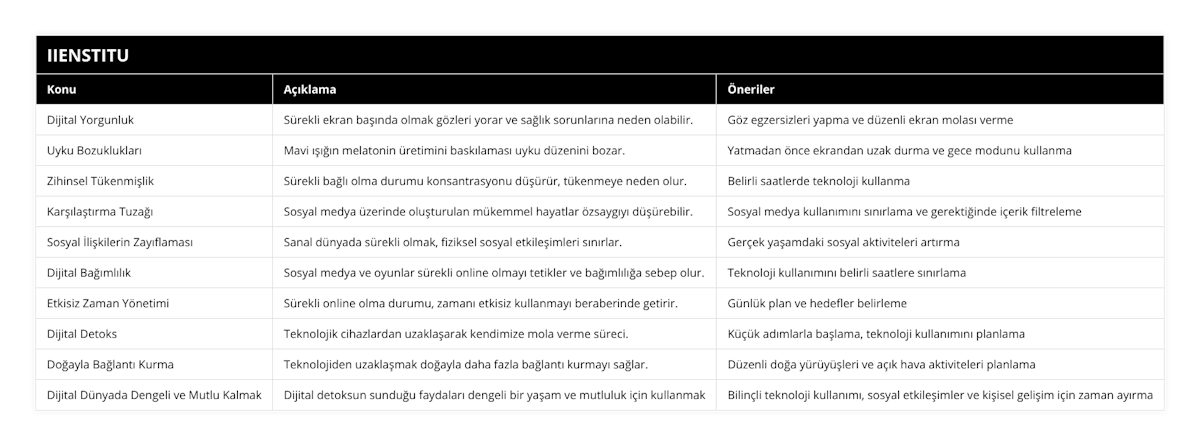 IIENSTITU

| Konu | Açıklama | Öneriler |
|---|---|---|
| Dijital Yorgunluk | Sürekli ekran başında olmak gözleri yorar ve sağlık sorunlarına neden olabilir. | Göz egzersizleri yapma ve düzenli ekran molası verme |
| Uyku Bozuklukları | Mavi ışığın melatonin üretimini baskılaması uyku düzenini bozar. | Yatmadan önce ekrandan uzak durma ve gece modunu kullanma |
| Zihinsel Tükenmişlik | Sürekli bağlı olma durumu konsantrasyonu düşürür, tükenmeye neden olur. | Belirli saatlerde teknoloji kullanma |
| Karşılaştırma Tuzağı | Sosyal medya üzerinde oluşturulan mükemmel hayatlar özsaygıyı düşürebilir. | Sosyal medya kullanımını sınırlama ve gerektiğinde içerik filtreleme |
| Sosyal İlişkilerin Zayıflaması | Sanal dünyada sürekli olmak, fiziksel sosyal etkileşimleri sınırlar. | Gerçek yaşamdaki sosyal aktiviteleri artırma |
| Dijital Bağımlılık | Sosyal medya ve oyunlar sürekli online olmayı tetikler ve bağımlılığa sebep olur. | Teknoloji kullanımını belirli saatlere sınırlama |
| Etkisiz Zaman Yönetimi | Sürekli online olma durumu, zamanı etkisiz kullanmayı beraberinde getirir. | Günlük plan ve hedefler belirleme |
| Dijital Detoks | Teknolojik cihazlardan uzaklaşarak kendimize mola verme süreci. | Küçük adımlarla başlama, teknoloji kullanımını planlama |
| Doğayla Bağlantı Kurma | Teknolojiden uzaklaşmak doğayla daha fazla bağlantı kurmayı sağlar. | Düzenli doğa yürüyüşleri ve açık hava aktiviteleri planlama |
| Dijital Dünyada Dengeli ve Mutlu Kalmak | Dijital detoksun sunduğu faydaları dengeli bir yaşam ve mutluluk için kullanmak | Bilinçli teknoloji kullanımı, sosyal etkileşimler ve kişisel gelişim için zaman ayırma |